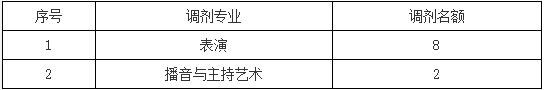 | 序号 | 调剂专业 | 调剂名额 |
|---|---|---|
| 1 | 表演 | 8 |
| 2 | 播音与主持艺术 | 2 |